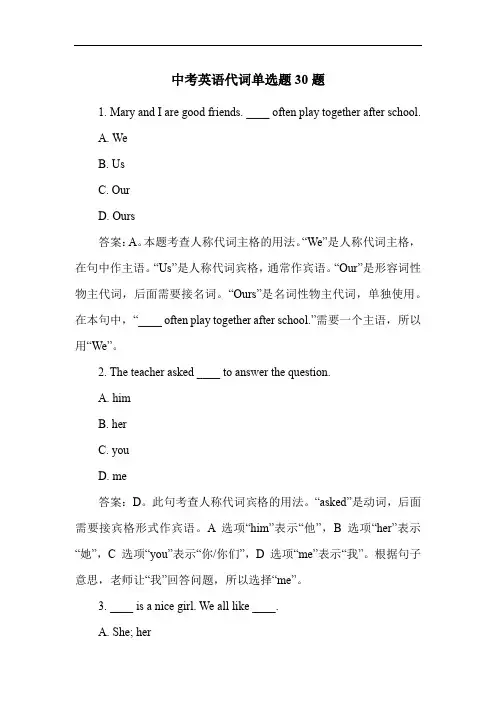 中考英语代词单选题 30 题

1. Mary and I are good friends. ____ often play together after school.

A. We

B. Us

C. Our

D. Ours

答案：A。本题考查人称代词主格的用法。“We”是人称代词主格，在句中作主语。“Us”是人称代词宾格，通常作宾语。“Our”是形容词性物主代词，后面需要接名词。“Ours”是名词性物主代词，单独使用。在本句中，“____ often play together after school.”需要一个主语，所以用“We”。

2. The teacher asked ____ to answer the question.

A. him

B. her

C. you

D. me

答案：D。此句考查人称代词宾格的用法。“asked”是动词，后面需要接宾格形式作宾语。A 选项“him”表示“他”，B 选项“her”表示“她”，C 选项“you”表示“你/你们”，D 选项“me”表示“我”。根据句子意思，老师让“我”回答问题，所以选择“me”。

3. ____ is a nice girl. We all like ____.

A. She; her